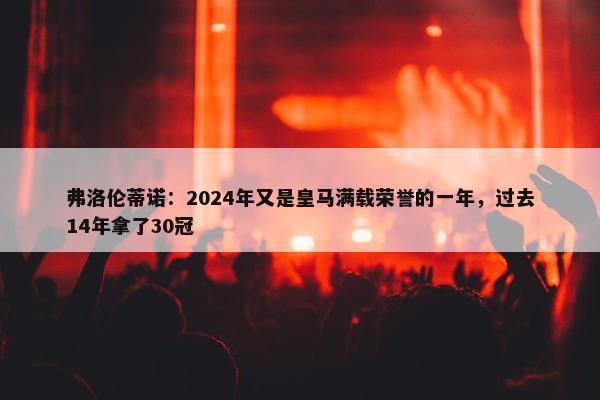 弗洛伦蒂诺：2024年又是皇马满载荣誉的一年，过去14年拿了30冠